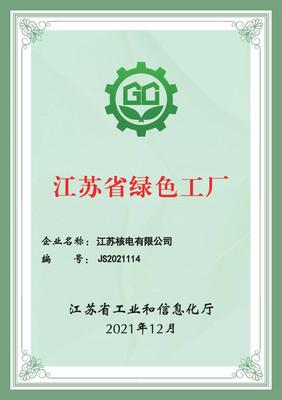 GC

江苏省绿色工厂

企业名称：江苏核电有限公司
编　　号：JS2021114

江苏省工业和信息化厅
2021年12月